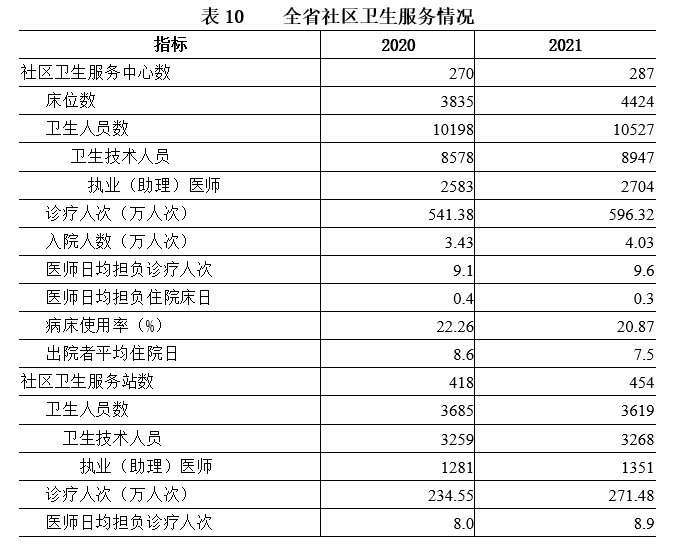 表 10　　全省社区卫生服务情况

| 指标 | 2020 | 2021 |
|---|---|---|
| 社区卫生服务中心数 | 270 | 287 |
| 床位数 | 3835 | 4424 |
| 卫生人员数 | 10198 | 10527 |
| 卫生技术人员 | 8578 | 8947 |
| 执业（助理）医师 | 2583 | 2704 |
| 诊疗人次（万人次） | 541.38 | 596.32 |
| 入院人数（万人次） | 3.43 | 4.03 |
| 医师日均担负诊疗人次 | 9.1 | 9.6 |
| 医师日均担负住院床日 | 0.4 | 0.3 |
| 病床使用率（%） | 22.26 | 20.87 |
| 出院者平均住院日 | 8.6 | 7.5 |
| 社区卫生服务站数 | 418 | 454 |
| 卫生人员数 | 3685 | 3619 |
| 卫生技术人员 | 3259 | 3268 |
| 执业（助理）医师 | 1281 | 1351 |
| 诊疗人次（万人次） | 234.55 | 271.48 |
| 医师日均担负诊疗人次 | 8.0 | 8.9 |